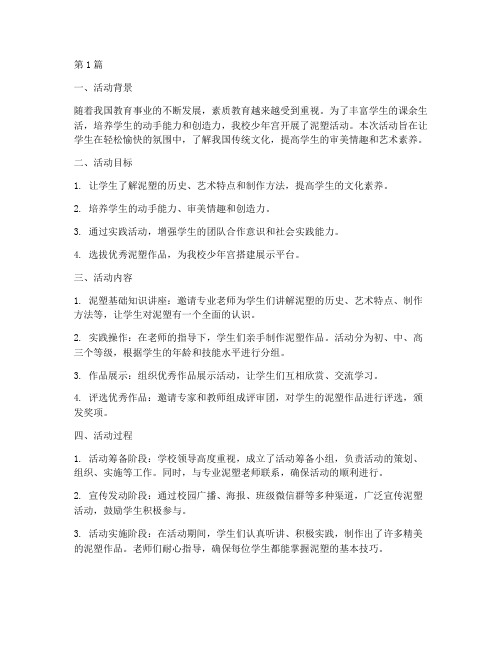 第1篇

一、活动背景

随着我国教育事业的不断发展，素质教育越来越受到重视。为了丰富学生的课余生活，培养学生的动手能力和创造力，我校少年宫开展了泥塑活动。本次活动旨在让学生在轻松愉快的氛围中，了解我国传统文化，提高学生的审美情趣和艺术素养。

二、活动目标

1. 让学生了解泥塑的历史、艺术特点和制作方法，提高学生的文化素养。

2. 培养学生的动手能力、审美情趣和创造力。

3. 通过实践活动，增强学生的团队合作意识和社会实践能力。

4. 选拔优秀泥塑作品，为我校少年宫搭建展示平台。

三、活动内容

1. 泥塑基础知识讲座：邀请专业老师为学生们讲解泥塑的历史、艺术特点、制作方法等，让学生对泥塑有一个全面的认识。

2. 实践操作：在老师的指导下，学生们亲手制作泥塑作品。活动分为初、中、高三个等级，根据学生的年龄和技能水平进行分组。

3. 作品展示：组织优秀作品展示活动，让学生们互相欣赏、交流学习。

4. 评选优秀作品：邀请专家和教师组成评审团，对学生的泥塑作品进行评选，颁发奖项。

四、活动过程

1. 活动筹备阶段：学校领导高度重视，成立了活动筹备小组，负责活动的策划、组织、实施等工作。同时，与专业泥塑老师联系，确保活动的顺利进行。

2. 宣传发动阶段：通过校园广播、海报、班级微信群等多种渠道，广泛宣传泥塑活动，鼓励学生积极参与。

3. 活动实施阶段：在活动期间，学生们认真听讲、积极实践，制作出了许多精美的泥塑作品。老师们耐心指导，确保每位学生都能掌握泥塑的基本技巧。